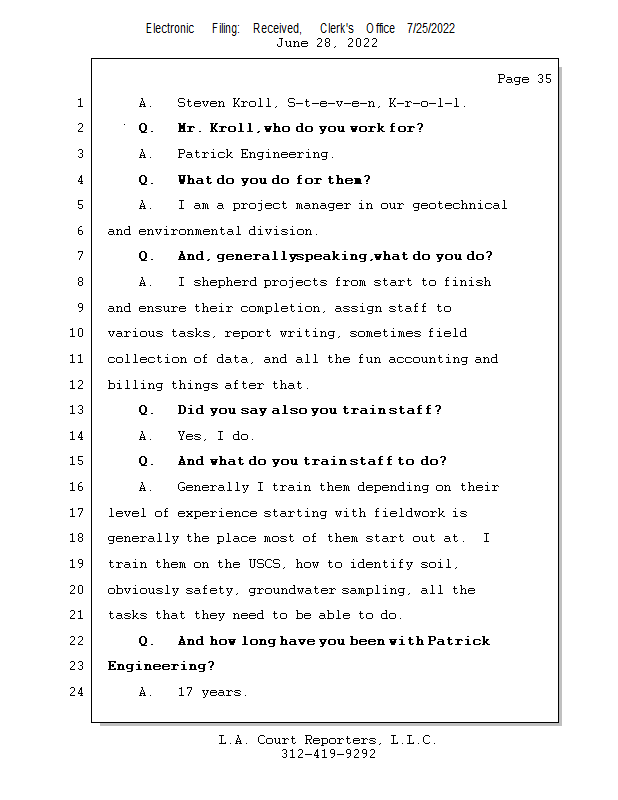 Electronic Filing: Received, Clerk's Office 7/25/2022
June 28, 2022

Page 35

1 A. Steven Kroll, S-t-e-v-e-n, K-r-o-l-l.

2 Q. Mr. Kroll, who do you work for?

3 A. Patrick Engineering.

4 Q. What do you do for them?

5 A. I am a project manager in our geotechnical

6 and environmental division.

7 Q. And, generally speaking, what do you do?

8 A. I shepherd projects from start to finish

9 and ensure their completion, assign staff to

10 various tasks, report writing, sometimes field

11 collection of data, and all the fun accounting and

12 billing things after that.

13 Q. Did you say also you train staff?

14 A. Yes, I do.

15 Q. And what do you train staff to do?

16 A. Generally I train them depending on their

17 level of experience starting with fieldwork is

18 generally the place most of them start out at. I

19 train them on the USCS, how to identify soil,

20 obviously safety, groundwater sampling, all the

21 tasks that they need to be able to do.

22 Q. And how long have you been with Patrick

23 Engineering?

24 A. 17 years.

L.A. Court Reporters, L.L.C.
312-419-9292